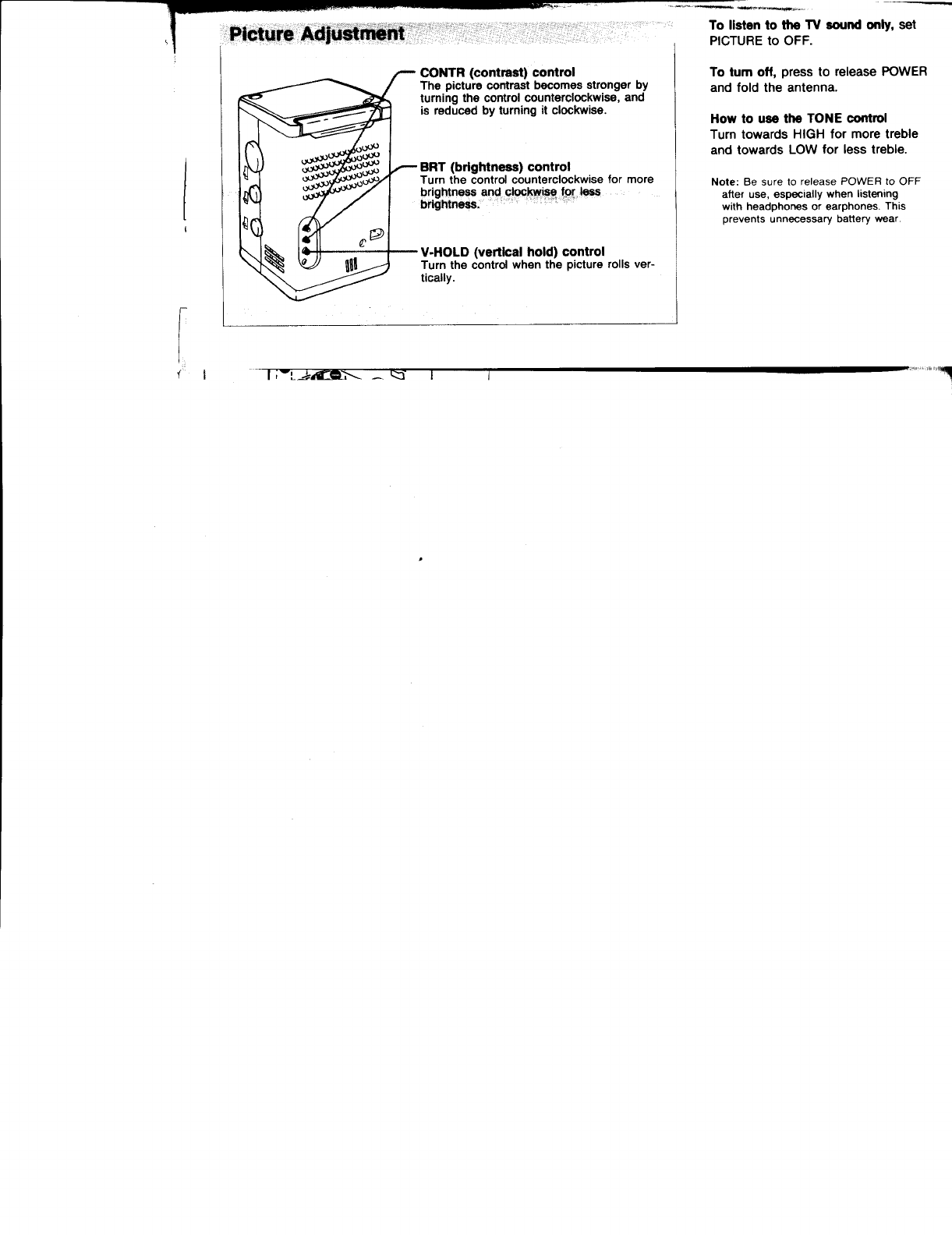 Picture Adjustment

CONTR (contrast) control
The picture contrast becomes stronger by turning the control counterclockwise, and is reduced by turning it clockwise.

BRT (brightness) control
Turn the control counterclockwise for more brightness and clockwise for less brightness.

V-HOLD (vertical hold) control
Turn the control when the picture rolls vertically.

To listen to the TV sound only, set PICTURE to OFF.

To turn off, press to release POWER and fold the antenna.

How to use the TONE control
Turn towards HIGH for more treble and towards LOW for less treble.

Note: Be sure to release POWER to OFF after use, especially when listening with headphones or earphones. This prevents unnecessary battery wear.